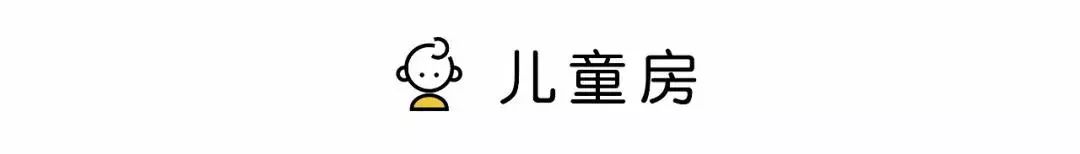 儿童房